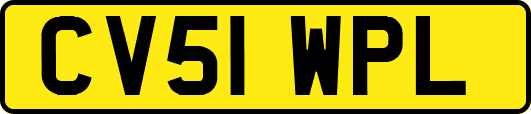 CV51 WPL